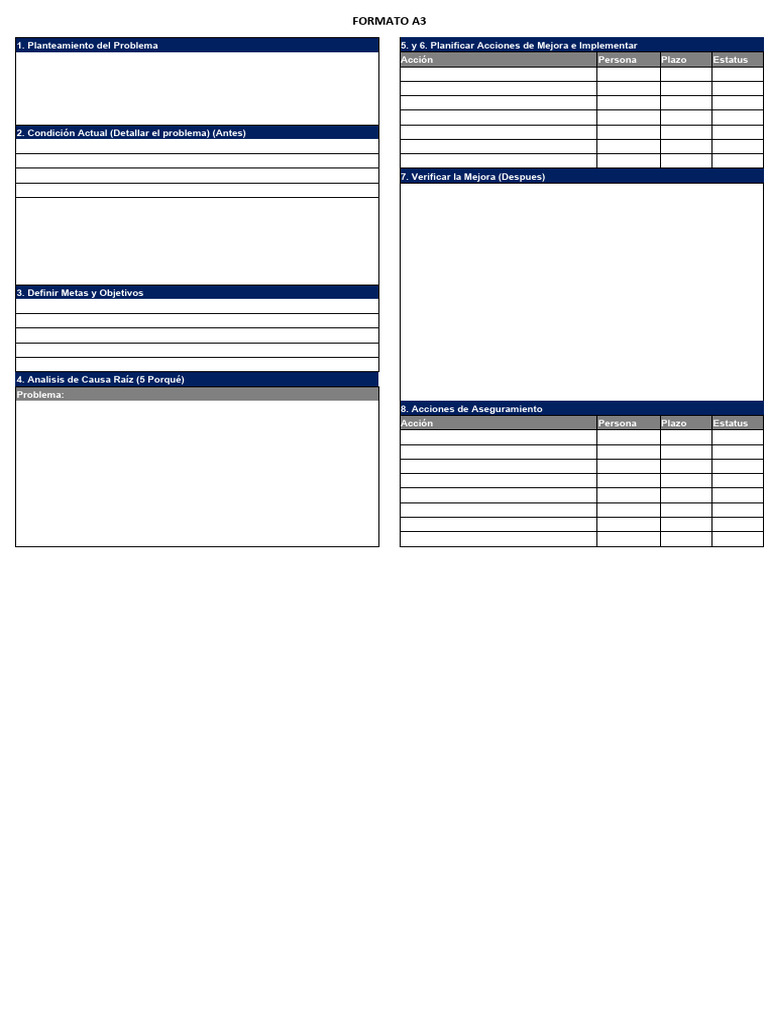 FORMATO A3

1. Planteamiento del Problema

2. Condición Actual (Detallar el problema) (Antes)

3. Definir Metas y Objetivos

4. Analisis de Causa Raíz (5 Porqué)

Problema:

5. y 6. Planificar Acciones de Mejora e Implementar

| Acción | Persona | Plazo | Estatus |
|---|---|---|---|
| | | | |
| | | | |
| | | | |
| | | | |
| | | | |
| | | | |
| | | | |

7. Verificar la Mejora (Despues)

8. Acciones de Aseguramiento

| Acción | Persona | Plazo | Estatus |
|---|---|---|---|
| | | | |
| | | | |
| | | | |
| | | | |
| | | | |
| | | | |
| | | | |
| | | | |